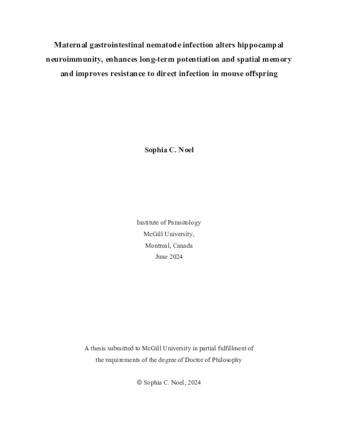 Maternal gastrointestinal nematode infection alters hippocampal neuroimmunity, enhances long-term potentiation and spatial memory and improves resistance to direct infection in mouse offspring

Sophia C. Noel

Institute of Parasitology
McGill University,
Montreal, Canada
June 2024

A thesis submitted to McGill University in partial fulfillment of the requirements of the degree of Doctor of Philosophy

© Sophia C. Noel, 2024